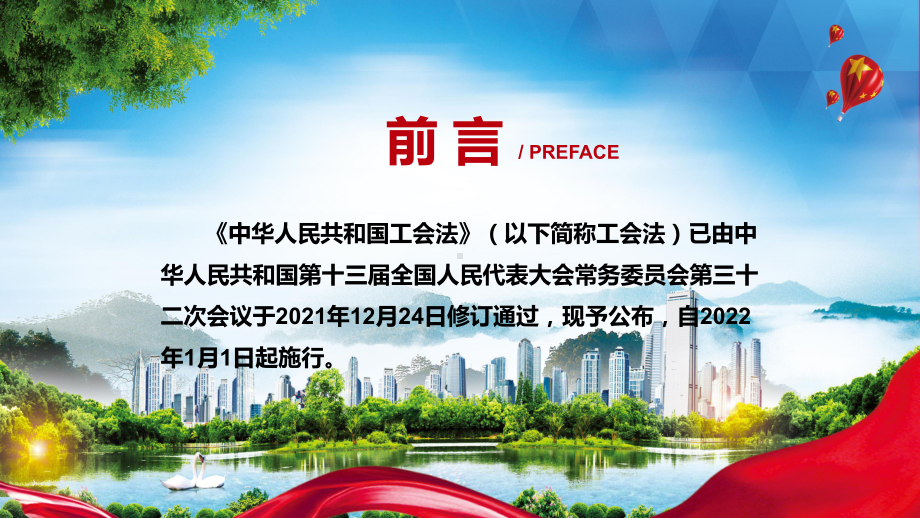 前言 / PREFACE

《中华人民共和国工会法》（以下简称工会法）已由中华人民共和国第十三届全国人民代表大会常务委员会第三十二次会议于2021年12月24日修订通过，现予公布，自2022年1月1日起施行。